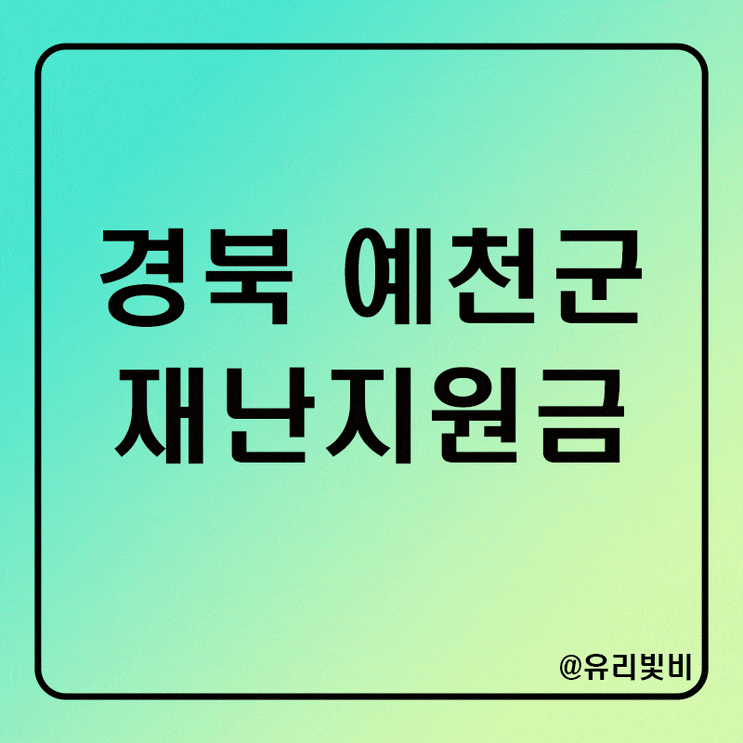 경북 예천군
재난지원금

@유리빛비